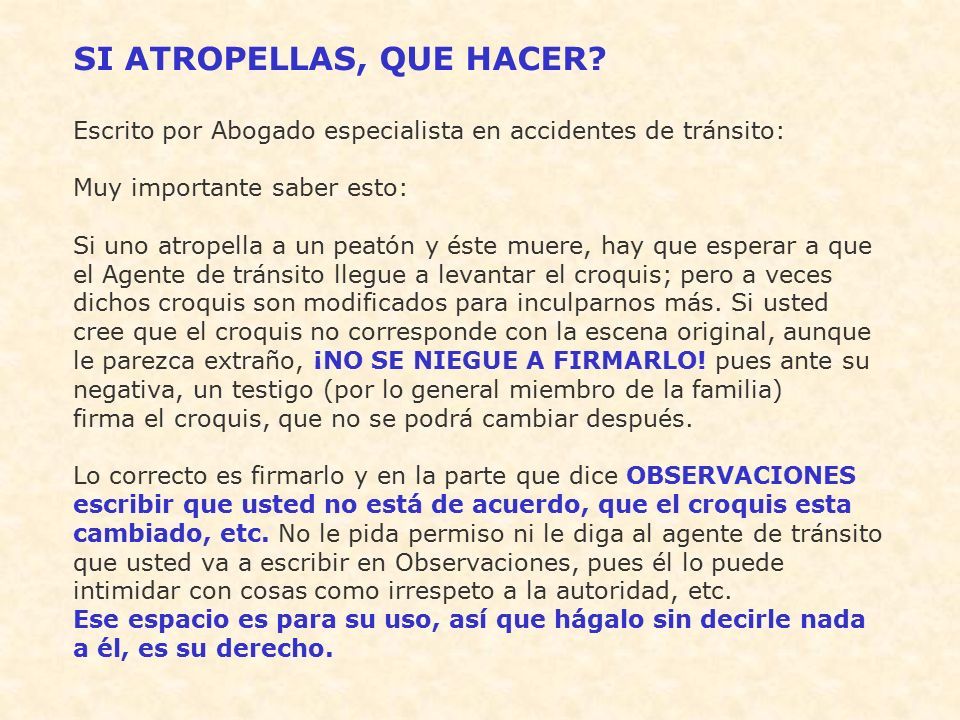 SI ATROPELLAS, QUE HACER?

Escrito por Abogado especialista en accidentes de tránsito:

Muy importante saber esto:

Si uno atropella a un peatón y éste muere, hay que esperar a que el Agente de tránsito llegue a levantar el croquis; pero a veces dichos croquis son modificados para inculparnos más. Si usted cree que el croquis no corresponde con la escena original, aunque le parezca extraño, ¡NO SE NIEGUE A FIRMARLO! pues ante su negativa, un testigo (por lo general miembro de la familia) firma el croquis, que no se podrá cambiar después.

Lo correcto es firmarlo y en la parte que dice OBSERVACIONES escribir que usted no está de acuerdo, que el croquis esta cambiado, etc. No le pida permiso ni le diga al agente de tránsito que usted va a escribir en Observaciones, pues él lo puede intimidar con cosas como irrespeto a la autoridad, etc.
Ese espacio es para su uso, así que hágalo sin decirle nada a él, es su derecho.